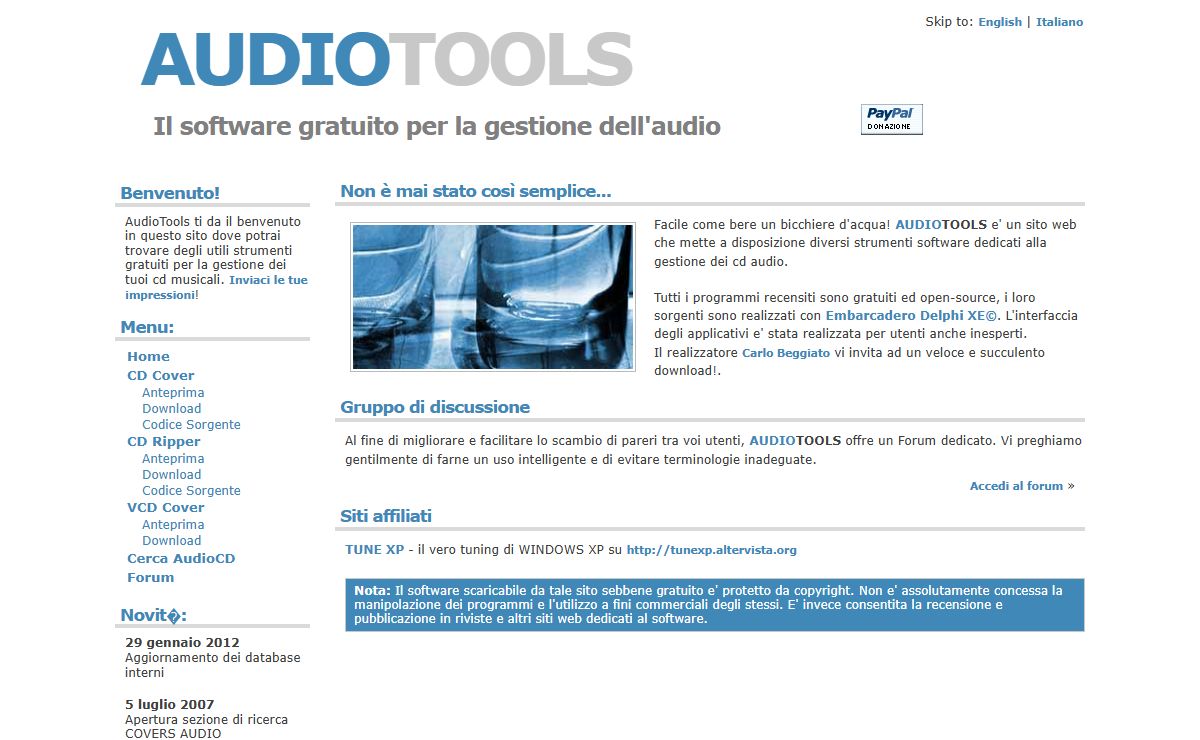 Skip to: English | Italiano

AUDIOTOOLS

Il software gratuito per la gestione dell'audio

PayPal DONAZIONE

Benvenuto!

AudioTools ti da il benvenuto in questo sito dove potrai trovare degli utili strumenti gratuiti per la gestione dei tuoi cd musicali. Inviaci le tue impressioni!

Menu:

Home
CD Cover
Anteprima
Download
Codice Sorgente
CD Ripper
Anteprima
Download
Codice Sorgente
VCD Cover
Anteprima
Download
Cerca AudioCD
Forum

Novit�:

29 gennaio 2012
Aggiornamento dei database interni

5 luglio 2007
Apertura sezione di ricerca COVERS AUDIO

Non è mai stato così semplice...

Facile come bere un bicchiere d'acqua! AUDIOTOOLS e' un sito web che mette a disposizione diversi strumenti software dedicati alla gestione dei cd audio.

Tutti i programmi recensiti sono gratuiti ed open-source, i loro sorgenti sono realizzati con Embarcadero Delphi XE©. L'interfaccia degli applicativi e' stata realizzata per utenti anche inesperti.
Il realizzatore Carlo Beggiato vi invita ad un veloce e succulento download!.

Gruppo di discussione

Al fine di migliorare e facilitare lo scambio di pareri tra voi utenti, AUDIOTOOLS offre un Forum dedicato. Vi preghiamo gentilmente di farne un uso intelligente e di evitare terminologie inadeguate.

Accedi al forum »

Siti affiliati

TUNE XP - il vero tuning di WINDOWS XP su http://tunexp.altervista.org

Nota: Il software scaricabile da tale sito sebbene gratuito e' protetto da copyright. Non e' assolutamente concessa la manipolazione dei programmi e l'utilizzo a fini commerciali degli stessi. E' invece consentita la recensione e pubblicazione in riviste e altri siti web dedicati al software.